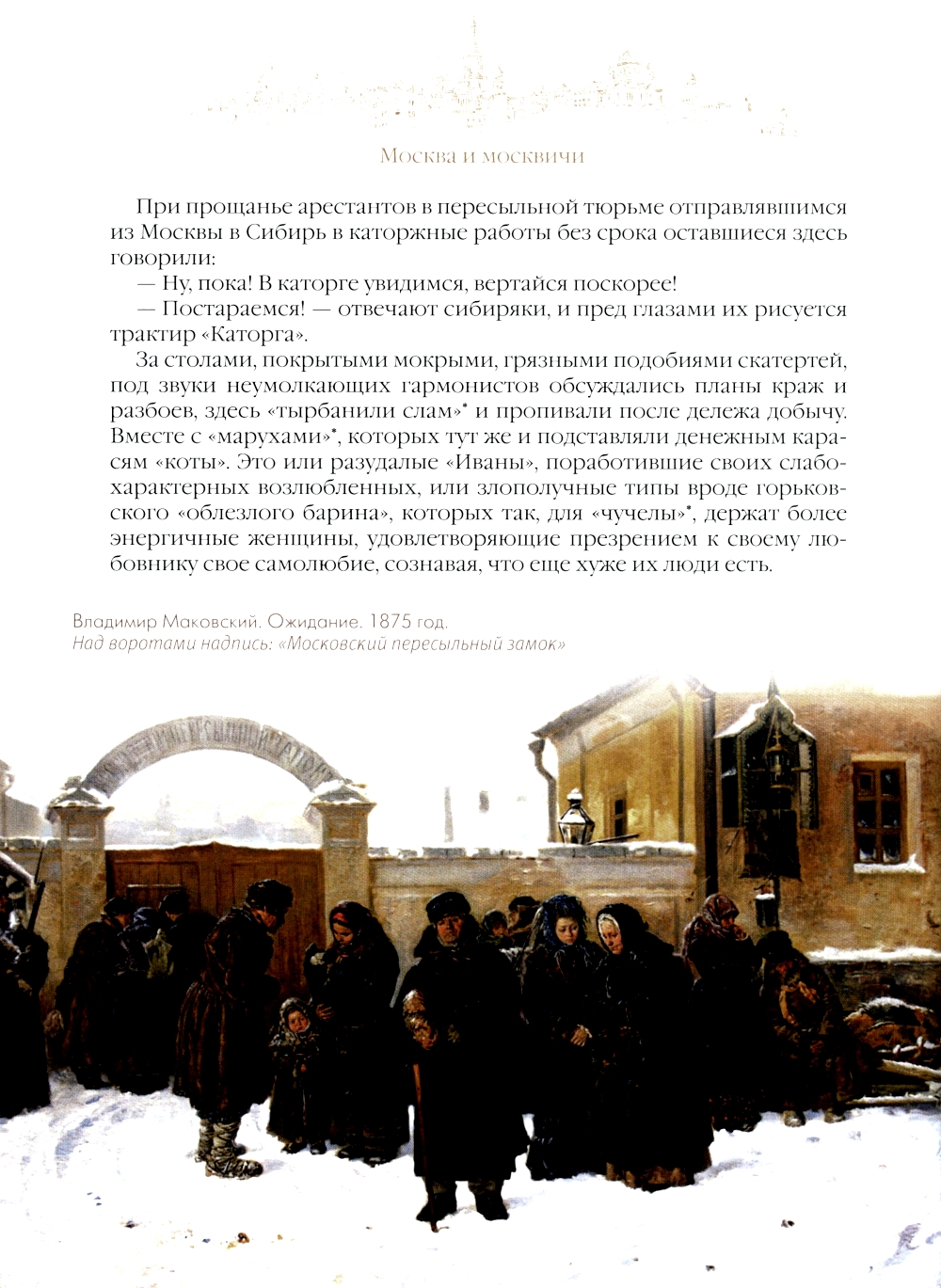 Москва и москвичи

При прощанье арестантов в пересыльной тюрьме отправлявшимся из Москвы в Сибирь в каторжные работы без срока оставшиеся здесь говорили:

— Ну, пока! В каторге увидимся, вертайся поскорее!

— Постараемся! — отвечают сибиряки, и пред глазами их рисуется трактир «Каторга».

За столами, покрытыми мокрыми, грязными подобиями скатертей, под звуки неумолкающих гармонистов обсуждались планы краж и разбоев, здесь «тырбанили слам»* и пропивали после дележа добычу. Вместе с «марухами»*, которых тут же и подставляли денежным карасям «коты». Это или разудалые «Иваны», поработившие своих слабохарактерных возлюбленных, или злополучные типы вроде горьковского «облезлого барина», которых так, для «чучелы»*, держат более энергичные женщины, удовлетворяющие презрением к своему любовнику свое самолюбие, сознавая, что еще хуже их люди есть.

Владимир Маковский. Ожидание. 1875 год.
Над воротами надпись: «Московский пересыльный замок»